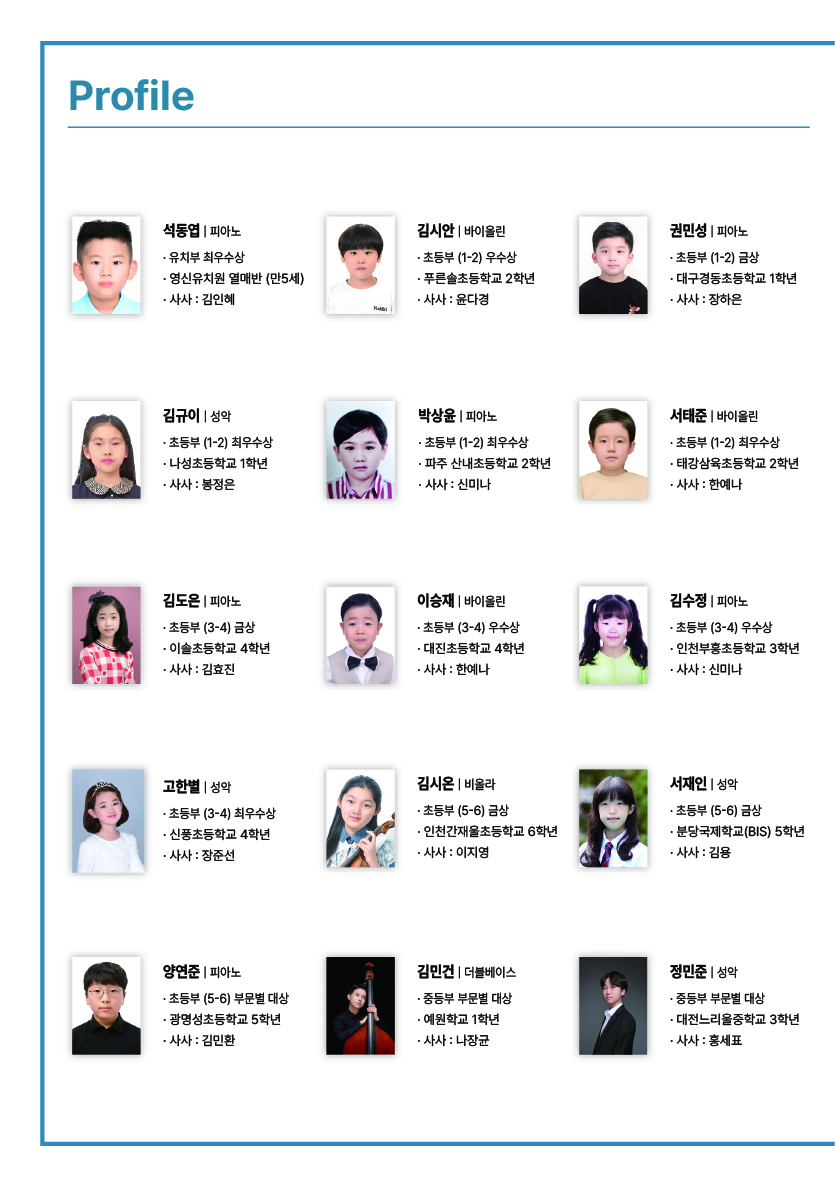 Profile

석동엽 | 피아노
· 유치부 최우수상
· 영신유치원 열매반 (만5세)
· 사사 : 김인혜

김시안 | 바이올린
· 초등부 (1-2) 우수상
· 푸른솔초등학교 2학년
· 사사 : 윤다경

권민성 | 피아노
· 초등부 (1-2) 금상
· 대구경동초등학교 1학년
· 사사 : 장하은

김규이 | 성악
· 초등부 (1-2) 최우수상
· 나성초등학교 1학년
· 사사 : 봉정은

박상윤 | 피아노
· 초등부 (1-2) 최우수상
· 파주 산내초등학교 2학년
· 사사 : 신미나

서태준 | 바이올린
· 초등부 (1-2) 최우수상
· 태강삼육초등학교 2학년
· 사사 : 한예나

김도은 | 피아노
· 초등부 (3-4) 금상
· 이솔초등학교 4학년
· 사사 : 김효진

이승재 | 바이올린
· 초등부 (3-4) 우수상
· 대진초등학교 4학년
· 사사 : 한예나

김수정 | 피아노
· 초등부 (3-4) 우수상
· 인천부흥초등학교 3학년
· 사사 : 신미나

고한별 | 성악
· 초등부 (3-4) 최우수상
· 신풍초등학교 4학년
· 사사 : 장준선

김시온 | 비올라
· 초등부 (5-6) 금상
· 인천간재울초등학교 6학년
· 사사 : 이지영

서재인 | 성악
· 초등부 (5-6) 금상
· 분당국제학교(BIS) 5학년
· 사사 : 김용

양연준 | 피아노
· 초등부 (5-6) 부문별 대상
· 광명성초등학교 5학년
· 사사 : 김민환

김민건 | 더블베이스
· 중등부 부문별 대상
· 예원학교 1학년
· 사사 : 나장균

정민준 | 성악
· 중등부 부문별 대상
· 대전느리울중학교 3학년
· 사사 : 홍세표